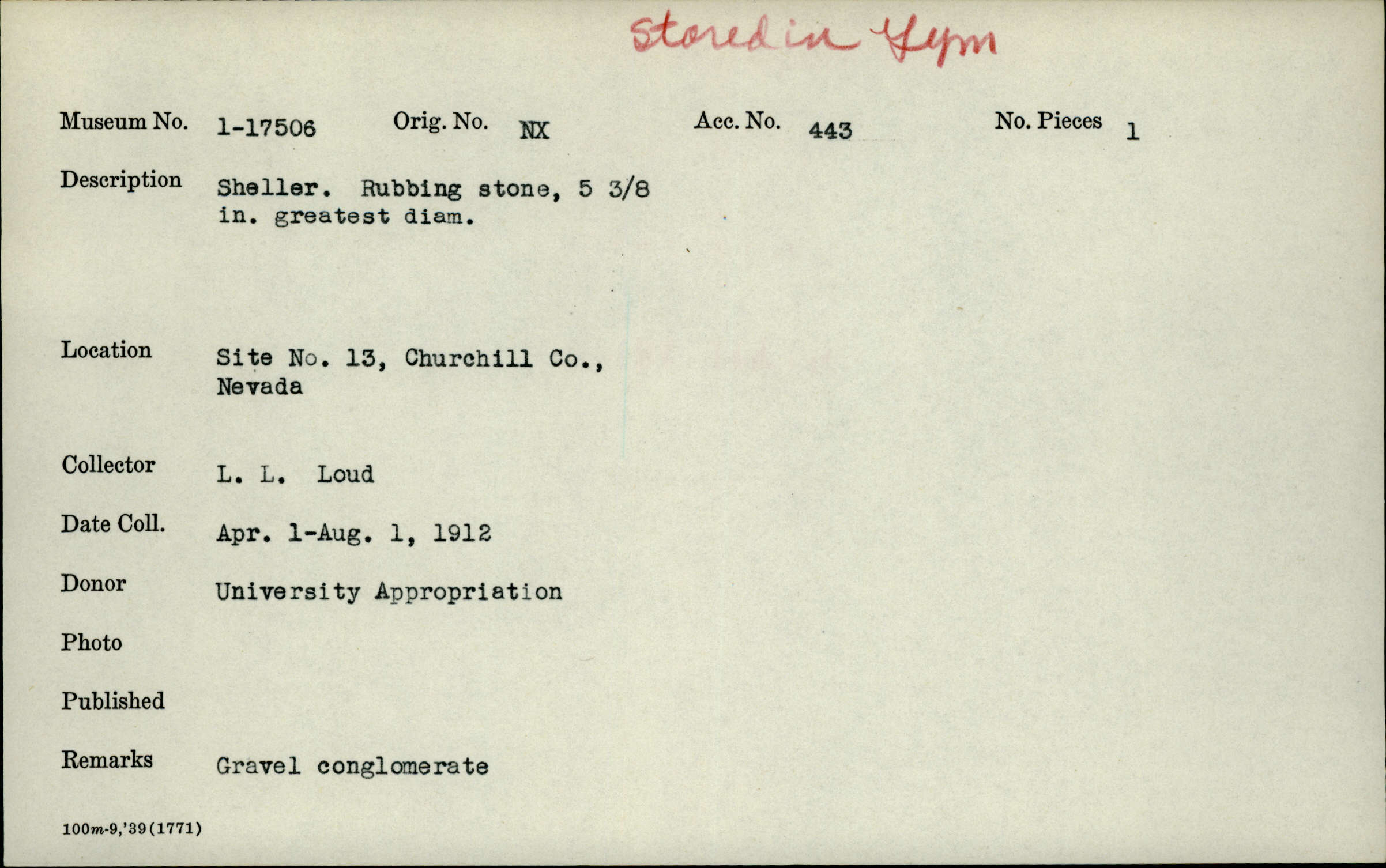 Stored in Gym

Museum No. 1-17506 Orig. No. NX Acc. No. 443 No. Pieces 1

Description Sheller. Rubbing stone, 5 3/8 in. greatest diam.

Location Site No. 13, Churchill Co., Nevada

Collector L. L. Loud

Date Coll. Apr. 1-Aug. 1, 1912

Donor University Appropriation

Photo

Published

Remarks Gravel conglomerate

100m-9,'39(1771)